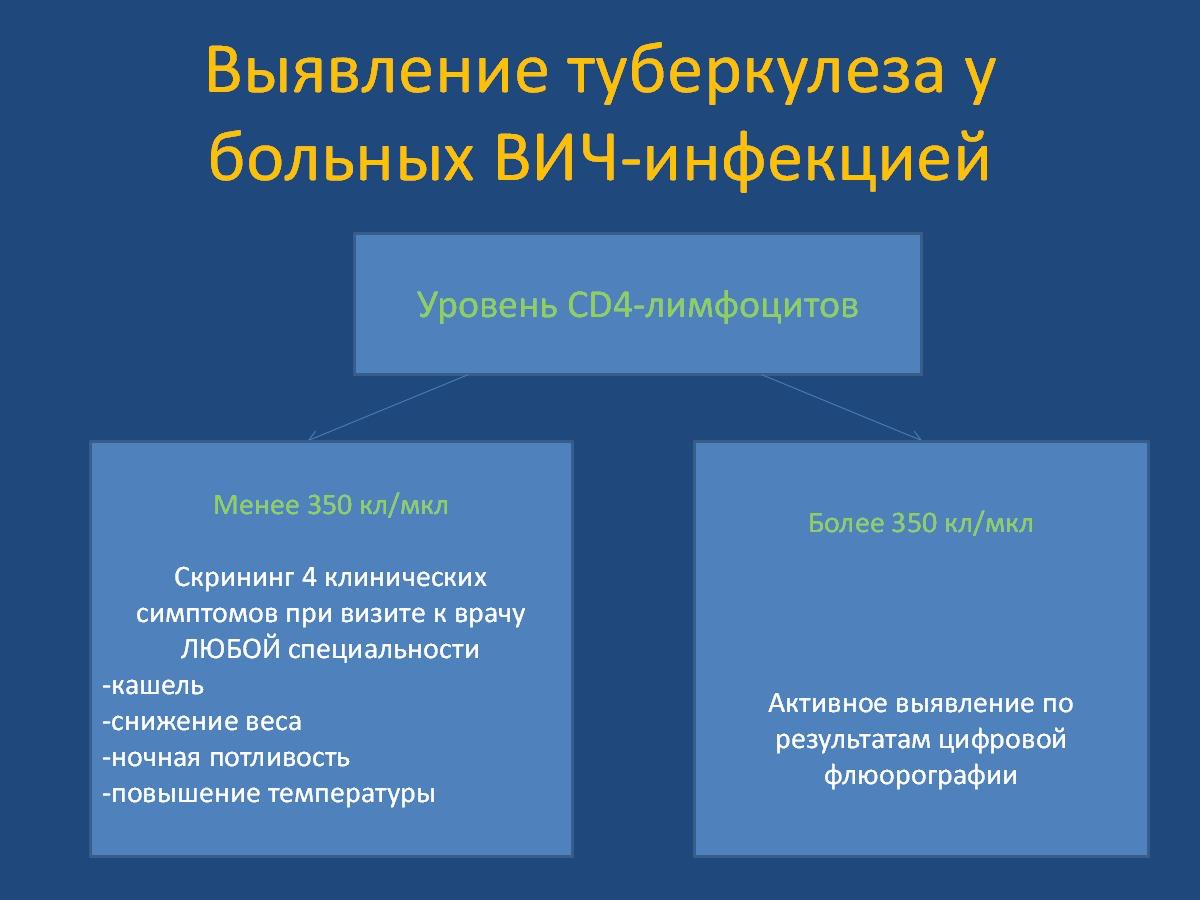 Выявление туберкулеза у больных ВИЧ-инфекцией

Уровень CD4-лимфоцитов

Менее 350 кл/мкл

Скрининг 4 клинических симптомов при визите к врачу ЛЮБОЙ специальности
-кашель
-снижение веса
-ночная потливость
-повышение температуры

Более 350 кл/мкл

Активное выявление по результатам цифровой флюорографии